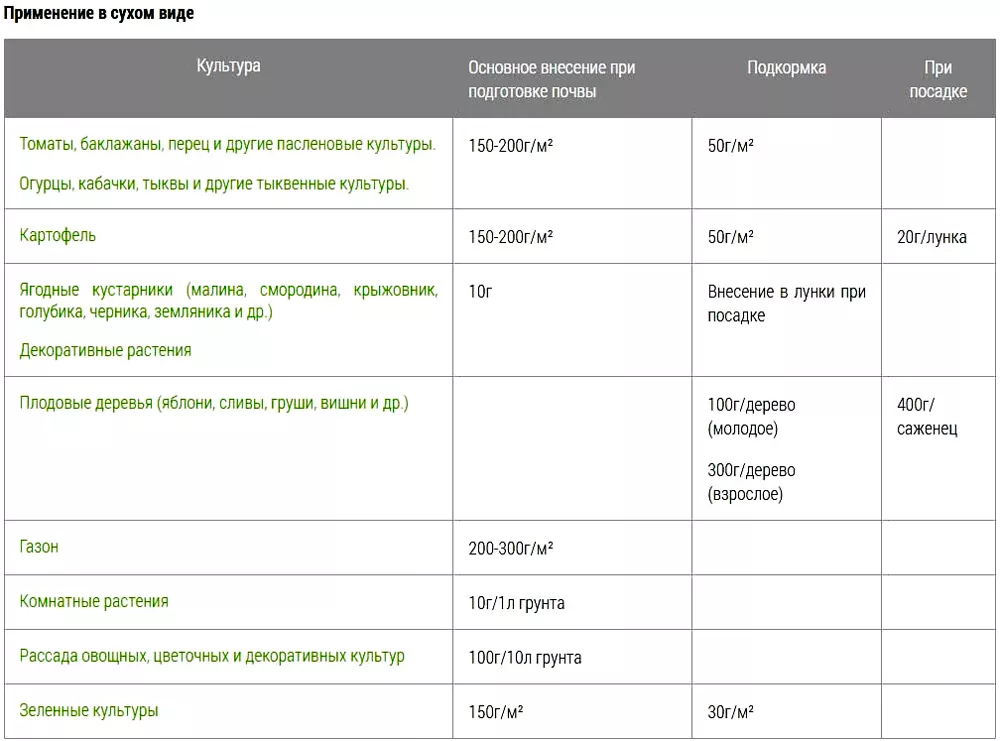 Применение в сухом виде

| Культура | Основное внесение при подготовке почвы | Подкормка | При посадке |
|---|---|---|---|
| Томаты, баклажаны, перец и другие пасленовые культуры. Огурцы, кабачки, тыквы и другие тыквенные культуры. | 150-200г/м² | 50г/м² | |
| Картофель | 150-200г/м² | 50г/м² | 20г/лунка |
| Ягодные кустарники (малина, смородина, крыжовник, голубика, черника, земляника и др.) Декоративные растения | 10г | Внесение в лунки при посадке | |
| Плодовые деревья (яблони, сливы, груши, вишни и др.) | | 100г/дерево (молодое) 300г/дерево (взрослое) | 400г/саженец |
| Газон | 200-300г/м² | | |
| Комнатные растения | 10г/1л грунта | | |
| Рассада овощных, цветочных и декоративных культур | 100г/10л грунта | | |
| Зеленные культуры | 150г/м² | 30г/м² | |